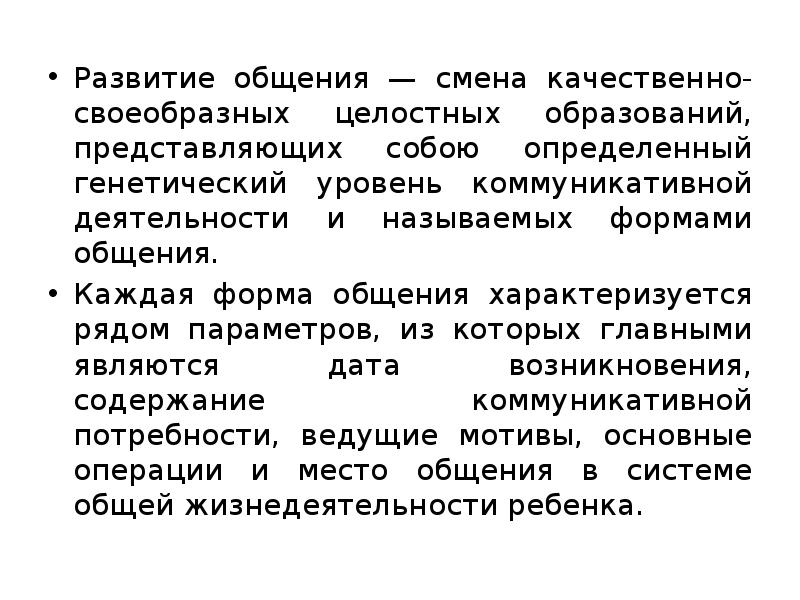 • Развитие общения — смена качественно-своеобразных целостных образований, представляющих собою определенный генетический уровень коммуникативной деятельности и называемых формами общения.

• Каждая форма общения характеризуется рядом параметров, из которых главными являются дата возникновения, содержание коммуникативной потребности, ведущие мотивы, основные операции и место общения в системе общей жизнедеятельности ребенка.